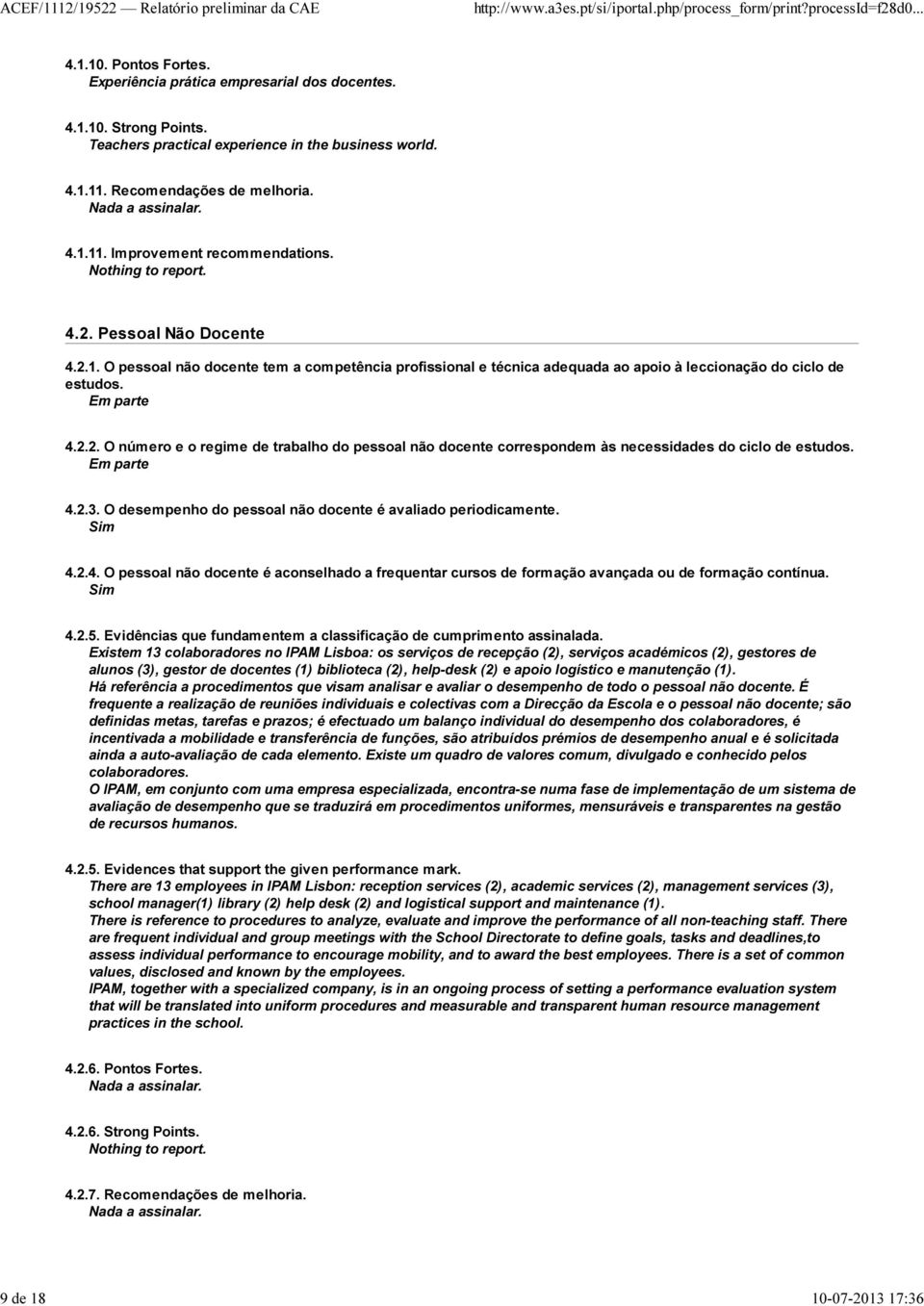 ACEF/1112/19522 — Relatório preliminar da CAE http://www.a3es.pt/si/iportal.php/process_form/print?processId=f28d0...

4.1.10. Pontos Fortes.
Experiência prática empresarial dos docentes.

4.1.10. Strong Points.
Teachers practical experience in the business world.

4.1.11. Recomendações de melhoria.
Nada a assinalar.

4.1.11. Improvement recommendations.
Nothing to report.

4.2. Pessoal Não Docente

4.2.1. O pessoal não docente tem a competência profissional e técnica adequada ao apoio à leccionação do ciclo de estudos.
Em parte

4.2.2. O número e o regime de trabalho do pessoal não docente correspondem às necessidades do ciclo de estudos.
Em parte

4.2.3. O desempenho do pessoal não docente é avaliado periodicamente.
Sim

4.2.4. O pessoal não docente é aconselhado a frequentar cursos de formação avançada ou de formação contínua.
Sim

4.2.5. Evidências que fundamentem a classificação de cumprimento assinalada.
Existem 13 colaboradores no IPAM Lisboa: os serviços de recepção (2), serviços académicos (2), gestores de alunos (3), gestor de docentes (1) biblioteca (2), help-desk (2) e apoio logístico e manutenção (1).
Há referência a procedimentos que visam analisar e avaliar o desempenho de todo o pessoal não docente. É frequente a realização de reuniões individuais e colectivas com a Direcção da Escola e o pessoal não docente; são definidas metas, tarefas e prazos; é efectuado um balanço individual do desempenho dos colaboradores, é incentivada a mobilidade e transferência de funções, são atribuídos prémios de desempenho anual e é solicitada ainda a auto-avaliação de cada elemento. Existe um quadro de valores comum, divulgado e conhecido pelos colaboradores.
O IPAM, em conjunto com uma empresa especializada, encontra-se numa fase de implementação de um sistema de avaliação de desempenho que se traduzirá em procedimentos uniformes, mensuráveis e transparentes na gestão de recursos humanos.

4.2.5. Evidences that support the given performance mark.
There are 13 employees in IPAM Lisbon: reception services (2), academic services (2), management services (3), school manager(1) library (2) help desk (2) and logistical support and maintenance (1).
There is reference to procedures to analyze, evaluate and improve the performance of all non-teaching staff. There are frequent individual and group meetings with the School Directorate to define goals, tasks and deadlines,to assess individual performance to encourage mobility, and to award the best employees. There is a set of common values, disclosed and known by the employees.
IPAM, together with a specialized company, is in an ongoing process of setting a performance evaluation system that will be translated into uniform procedures and measurable and transparent human resource management practices in the school.

4.2.6. Pontos Fortes.
Nada a assinalar.

4.2.6. Strong Points.
Nothing to report.

4.2.7. Recomendações de melhoria.
Nada a assinalar.

9 de 18 10-07-2013 17:36